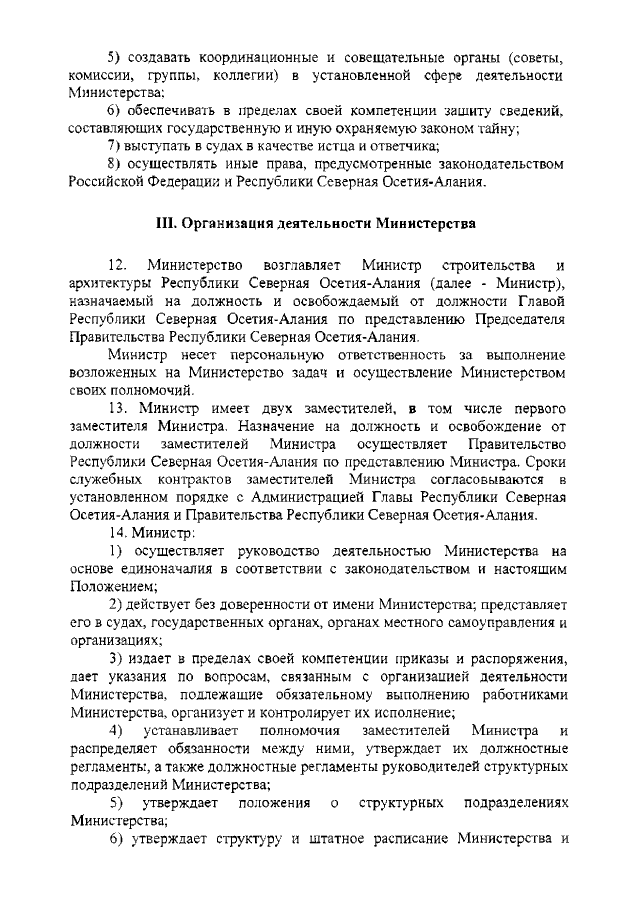 5) создавать координационные и совещательные органы (советы, комиссии, группы, коллегии) в установленной сфере деятельности Министерства;

6) обеспечивать в пределах своей компетенции защиту сведений, составляющих государственную и иную охраняемую законом тайну;

7) выступать в судах в качестве истца и ответчика;

8) осуществлять иные права, предусмотренные законодательством Российской Федерации и Республики Северная Осетия-Алания.

III. Организация деятельности Министерства

12. Министерство возглавляет Министр строительства и архитектуры Республики Северная Осетия-Алания (далее - Министр), назначаемый на должность и освобождаемый от должности Главой Республики Северная Осетия-Алания по представлению Председателя Правительства Республики Северная Осетия-Алания.

Министр несет персональную ответственность за выполнение возложенных на Министерство задач и осуществление Министерством своих полномочий.

13. Министр имеет двух заместителей, в том числе первого заместителя Министра. Назначение на должность и освобождение от должности заместителей Министра осуществляет Правительство Республики Северная Осетия-Алания по представлению Министра. Сроки служебных контрактов заместителей Министра согласовываются в установленном порядке с Администрацией Главы Республики Северная Осетия-Алания и Правительства Республики Северная Осетия-Алания.

14. Министр:

1) осуществляет руководство деятельностью Министерства на основе единоначалия в соответствии с законодательством и настоящим Положением;

2) действует без доверенности от имени Министерства; представляет его в судах, государственных органах, органах местного самоуправления и организациях;

3) издает в пределах своей компетенции приказы и распоряжения, дает указания по вопросам, связанным с организацией деятельности Министерства, подлежащие обязательному выполнению работниками Министерства, организует и контролирует их исполнение;

4) устанавливает полномочия заместителей Министра и распределяет обязанности между ними, утверждает их должностные регламенты, а также должностные регламенты руководителей структурных подразделений Министерства;

5) утверждает положения о структурных подразделениях Министерства;

6) утверждает структуру и штатное расписание Министерства и